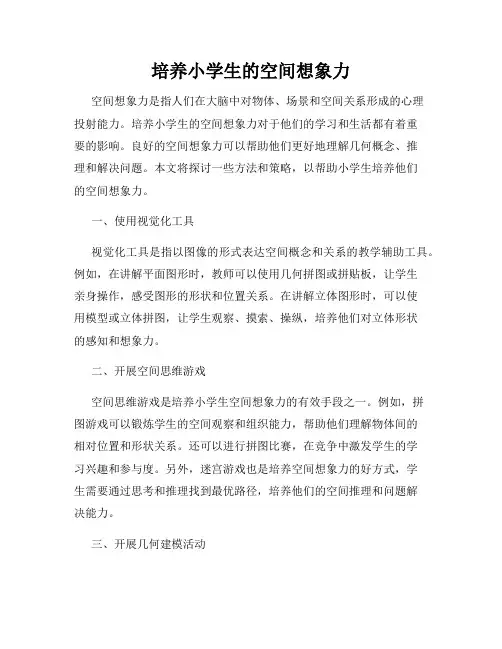 培养小学生的空间想象力

空间想象力是指人们在大脑中对物体、场景和空间关系形成的心理投射能力。培养小学生的空间想象力对于他们的学习和生活都有着重要的影响。良好的空间想象力可以帮助他们更好地理解几何概念、推理和解决问题。本文将探讨一些方法和策略，以帮助小学生培养他们的空间想象力。

一、使用视觉化工具

视觉化工具是指以图像的形式表达空间概念和关系的教学辅助工具。例如，在讲解平面图形时，教师可以使用几何拼图或拼贴板，让学生亲身操作，感受图形的形状和位置关系。在讲解立体图形时，可以使用模型或立体拼图，让学生观察、摸索、操纵，培养他们对立体形状的感知和想象力。

二、开展空间思维游戏

空间思维游戏是培养小学生空间想象力的有效手段之一。例如，拼图游戏可以锻炼学生的空间观察和组织能力，帮助他们理解物体间的相对位置和形状关系。还可以进行拼图比赛，在竞争中激发学生的学习兴趣和参与度。另外，迷宫游戏也是培养空间想象力的好方式，学生需要通过思考和推理找到最优路径，培养他们的空间推理和问题解决能力。

三、开展几何建模活动